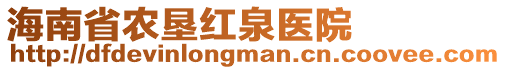 海南省农垦红泉医院
http://dfdevinlongman.cn.coovee.com